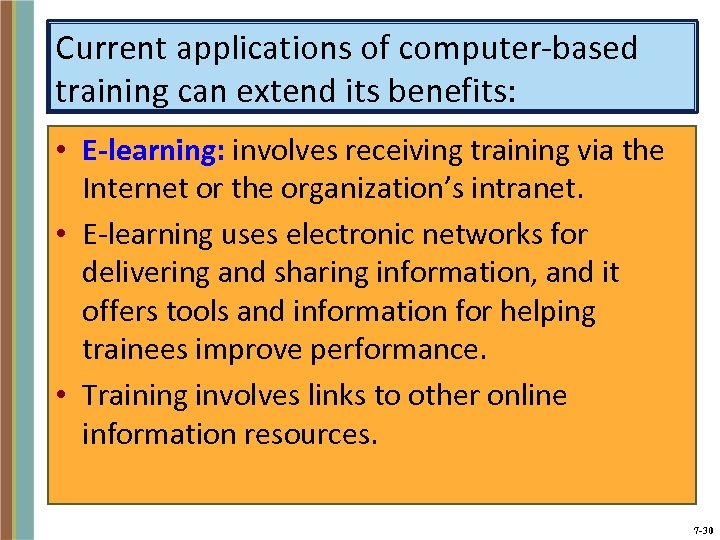 Current applications of computer-based training can extend its benefits:

• E-learning: involves receiving training via the Internet or the organization's intranet.
• E-learning uses electronic networks for delivering and sharing information, and it offers tools and information for helping trainees improve performance.
• Training involves links to other online information resources.

7-30